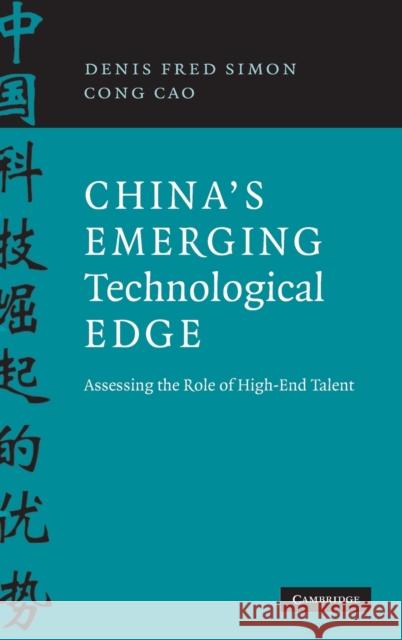 中国科技崛起的优势

DENIS FRED SIMON
CONG CAO

CHINA'S EMERGING Technological EDGE

Assessing the Role of High-End Talent

CAMBRIDGE